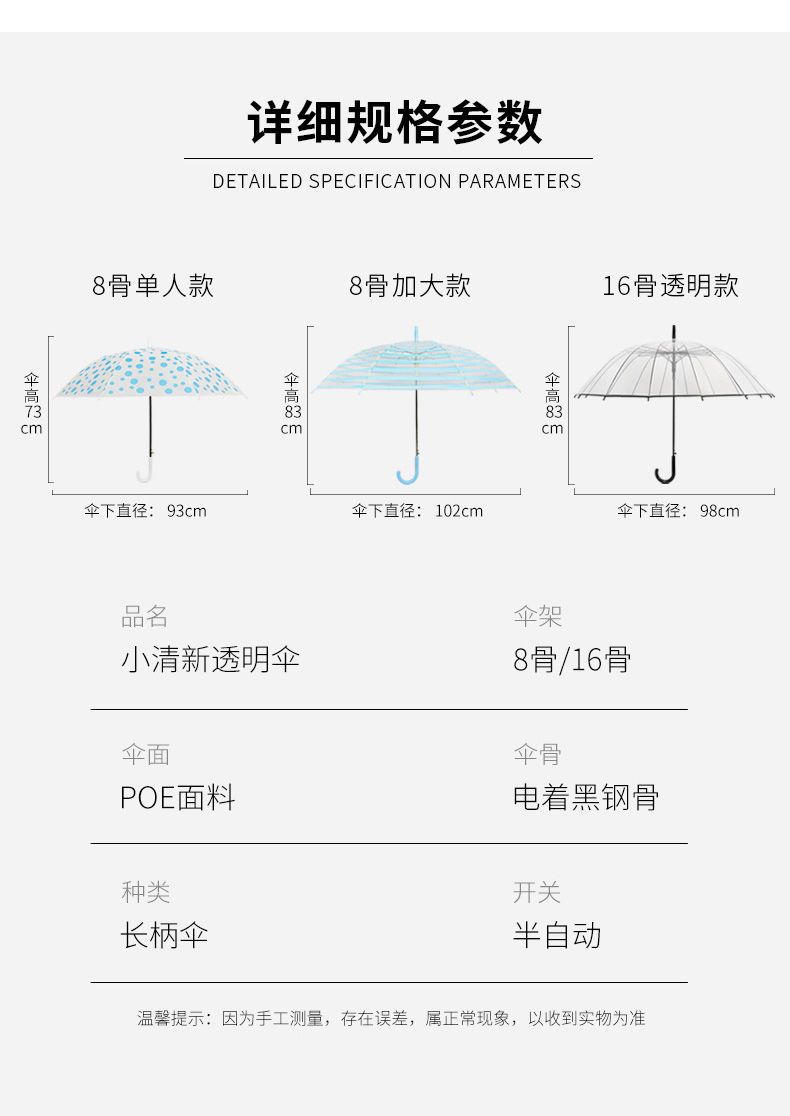 详细规格参数

DETAILED SPECIFICATION PARAMETERS

8骨单人款

伞高73cm

伞下直径：93cm

8骨加大款

伞高83cm

伞下直径：102cm

16骨透明款

伞高83cm

伞下直径：98cm

品名
小清新透明伞

伞架
8骨/16骨

伞面
POE面料

伞骨
电着黑钢骨

种类
长柄伞

开关
半自动

温馨提示：因为手工测量，存在误差，属正常现象，以收到实物为准